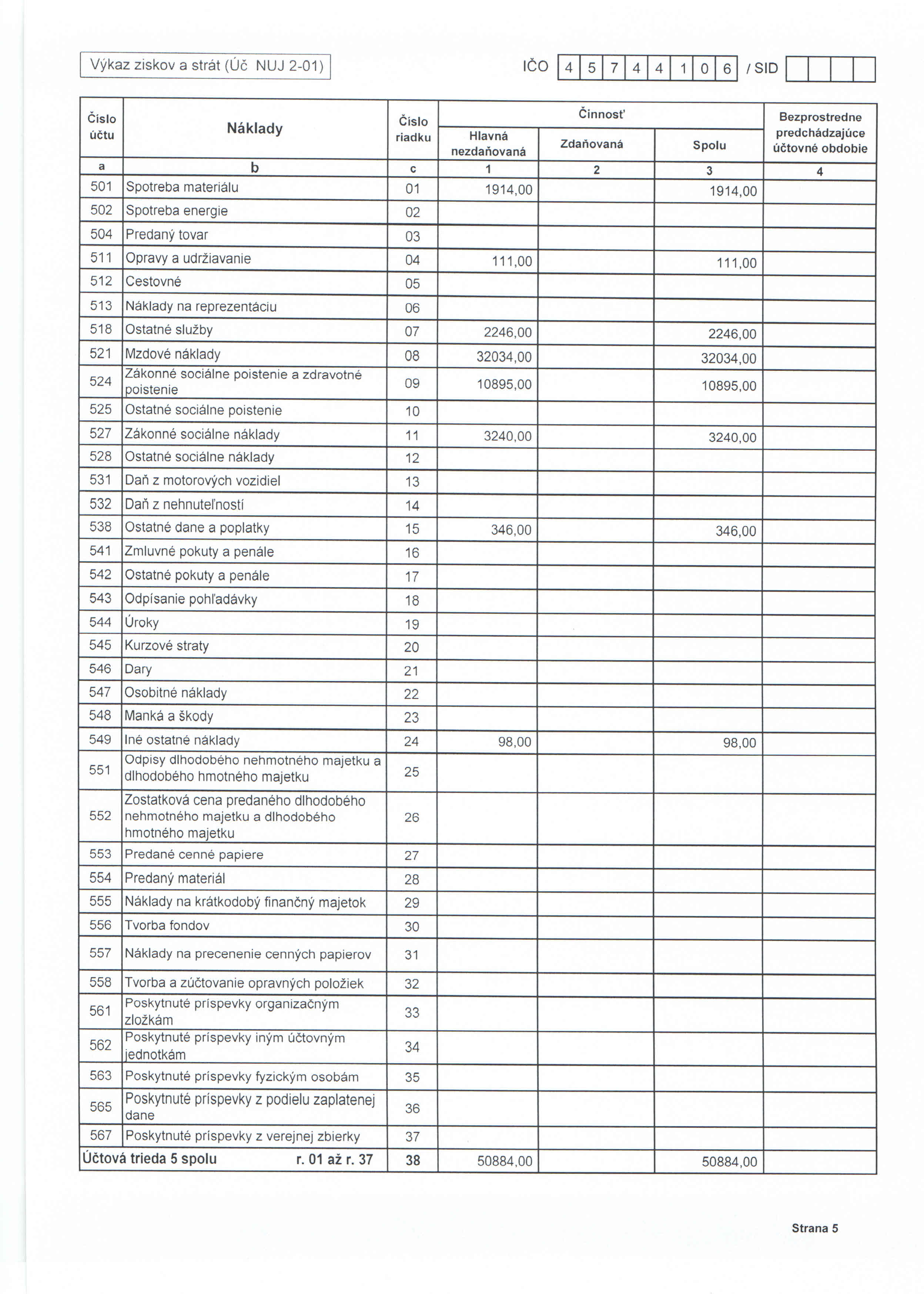 Výkaz ziskov a strát (Úč NUJ 2-01)

IČO 4 5 7 4 4 1 0 6 / SID

| Číslo účtu | Náklady | Číslo riadku | Činnosť Hlavná nezdaňovaná | Činnosť Zdaňovaná | Činnosť Spolu | Bezprostredne predchádzajúce účtovné obdobie |
|---|---|---|---|---|---|---|
| a | b | c | 1 | 2 | 3 | 4 |
| 501 | Spotreba materiálu | 01 | 1914,00 | | 1914,00 | |
| 502 | Spotreba energie | 02 | | | | |
| 504 | Predaný tovar | 03 | | | | |
| 511 | Opravy a udržiavanie | 04 | 111,00 | | 111,00 | |
| 512 | Cestovné | 05 | | | | |
| 513 | Náklady na reprezentáciu | 06 | | | | |
| 518 | Ostatné služby | 07 | 2246,00 | | 2246,00 | |
| 521 | Mzdové náklady | 08 | 32034,00 | | 32034,00 | |
| 524 | Zákonné sociálne poistenie a zdravotné poistenie | 09 | 10895,00 | | 10895,00 | |
| 525 | Ostatné sociálne poistenie | 10 | | | | |
| 527 | Zákonné sociálne náklady | 11 | 3240,00 | | 3240,00 | |
| 528 | Ostatné sociálne náklady | 12 | | | | |
| 531 | Daň z motorových vozidiel | 13 | | | | |
| 532 | Daň z nehnuteľností | 14 | | | | |
| 538 | Ostatné dane a poplatky | 15 | 346,00 | | 346,00 | |
| 541 | Zmluvné pokuty a penále | 16 | | | | |
| 542 | Ostatné pokuty a penále | 17 | | | | |
| 543 | Odpísanie pohľadávky | 18 | | | | |
| 544 | Úroky | 19 | | | | |
| 545 | Kurzové straty | 20 | | | | |
| 546 | Dary | 21 | | | | |
| 547 | Osobitné náklady | 22 | | | | |
| 548 | Manká a škody | 23 | | | | |
| 549 | Iné ostatné náklady | 24 | 98,00 | | 98,00 | |
| 551 | Odpisy dlhodobého nehmotného majetku a dlhodobého hmotného majetku | 25 | | | | |
| 552 | Zostatková cena predaného dlhodobého nehmotného majetku a dlhodobého hmotného majetku | 26 | | | | |
| 553 | Predané cenné papiere | 27 | | | | |
| 554 | Predaný materiál | 28 | | | | |
| 555 | Náklady na krátkodobý finančný majetok | 29 | | | | |
| 556 | Tvorba fondov | 30 | | | | |
| 557 | Náklady na precenenie cenných papierov | 31 | | | | |
| 558 | Tvorba a zúčtovanie opravných položiek | 32 | | | | |
| 561 | Poskytnuté príspevky organizačným zložkám | 33 | | | | |
| 562 | Poskytnuté príspevky iným účtovným jednotkám | 34 | | | | |
| 563 | Poskytnuté príspevky fyzickým osobám | 35 | | | | |
| 565 | Poskytnuté príspevky z podielu zaplatenej dane | 36 | | | | |
| 567 | Poskytnuté príspevky z verejnej zbierky | 37 | | | | |
| Účtová trieda 5 spolu | r. 01 až r. 37 | 38 | 50884,00 | | 50884,00 | |

Strana 5